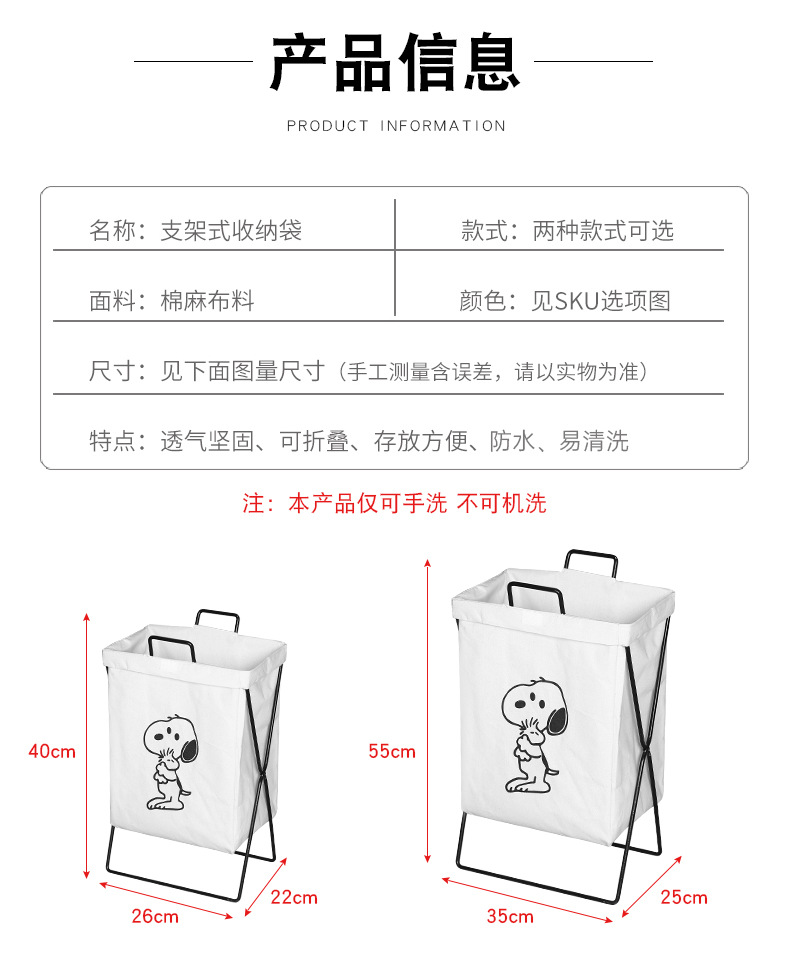 产品信息

PRODUCT INFORMATION

| 名称：支架式收纳袋 | 款式：两种款式可选 |
|---|---|
| 面料：棉麻布料 | 颜色：见SKU选项图 |

尺寸：见下面图量尺寸（手工测量含误差，请以实物为准）

特点：透气坚固、可折叠、存放方便、防水、易清洗

注：本产品仅可手洗 不可机洗

40cm

26cm

22cm

55cm

35cm

25cm